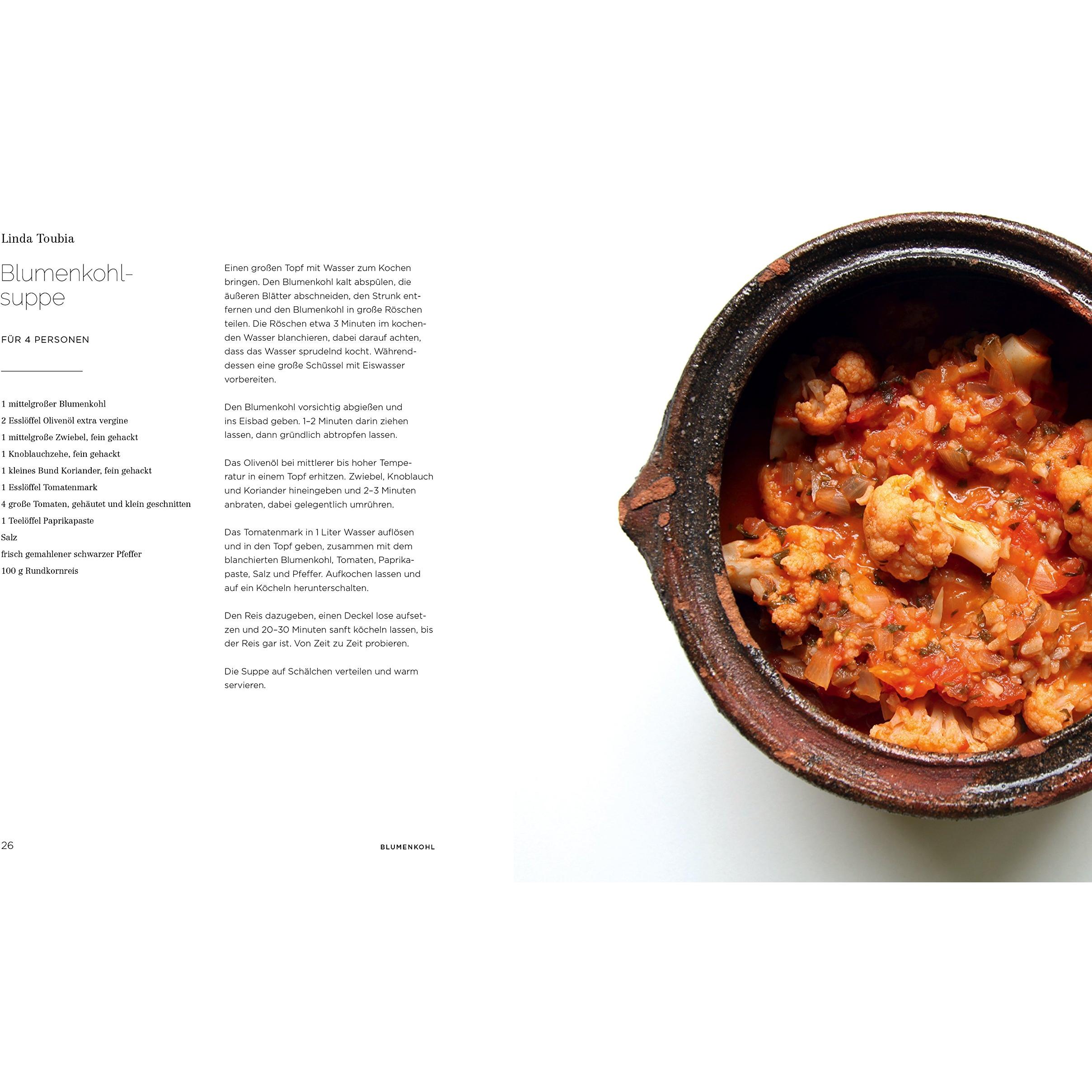 Linda Toubia

Blumenkohlsuppe

FÜR 4 PERSONEN

1 mittelgroßer Blumenkohl
2 Esslöffel Olivenöl extra vergine
1 mittelgroße Zwiebel, fein gehackt
1 Knoblauchzehe, fein gehackt
1 kleines Bund Koriander, fein gehackt
1 Esslöffel Tomatenmark
4 große Tomaten, gehäutet und klein geschnitten
1 Teelöffel Paprikapaste
Salz
frisch gemahlener schwarzer Pfeffer
100 g Rundkornreis

Einen großen Topf mit Wasser zum Kochen bringen. Den Blumenkohl kalt abspülen, die äußeren Blätter abschneiden, den Strunk entfernen und den Blumenkohl in große Röschen teilen. Die Röschen etwa 3 Minuten im kochenden Wasser blanchieren, dabei darauf achten, dass das Wasser sprudelnd kocht. Währenddessen eine große Schüssel mit Eiswasser vorbereiten.

Den Blumenkohl vorsichtig abgießen und ins Eisbad geben. 1–2 Minuten darin ziehen lassen, dann gründlich abtropfen lassen.

Das Olivenöl bei mittlerer bis hoher Temperatur in einem Topf erhitzen. Zwiebel, Knoblauch und Koriander hineingeben und 2–3 Minuten anbraten, dabei gelegentlich umrühren.

Das Tomatenmark in 1 Liter Wasser auflösen und in den Topf geben, zusammen mit dem blanchierten Blumenkohl, Tomaten, Paprikapaste, Salz und Pfeffer. Aufkochen lassen und auf ein Köcheln herunterschalten.

Den Reis dazugeben, einen Deckel lose aufsetzen und 20–30 Minuten sanft köcheln lassen, bis der Reis gar ist. Von Zeit zu Zeit probieren.

Die Suppe auf Schälchen verteilen und warm servieren.

26

BLUMENKOHL